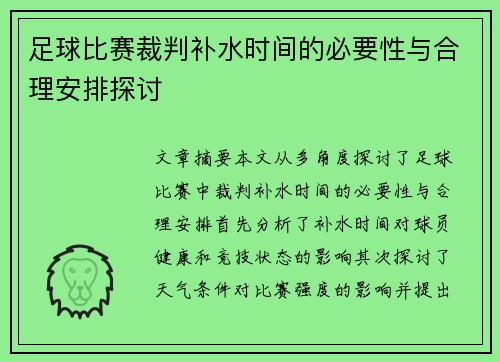 足球比赛裁判补水时间的必要性与合理安排探讨

文章摘要本文从多角度探讨了足球比赛中裁判补水时间的必要性与合理安排首先分析了补水时间对球员健康和竞技状态的影响其次探讨了天气条件对比赛强度的影响并提出